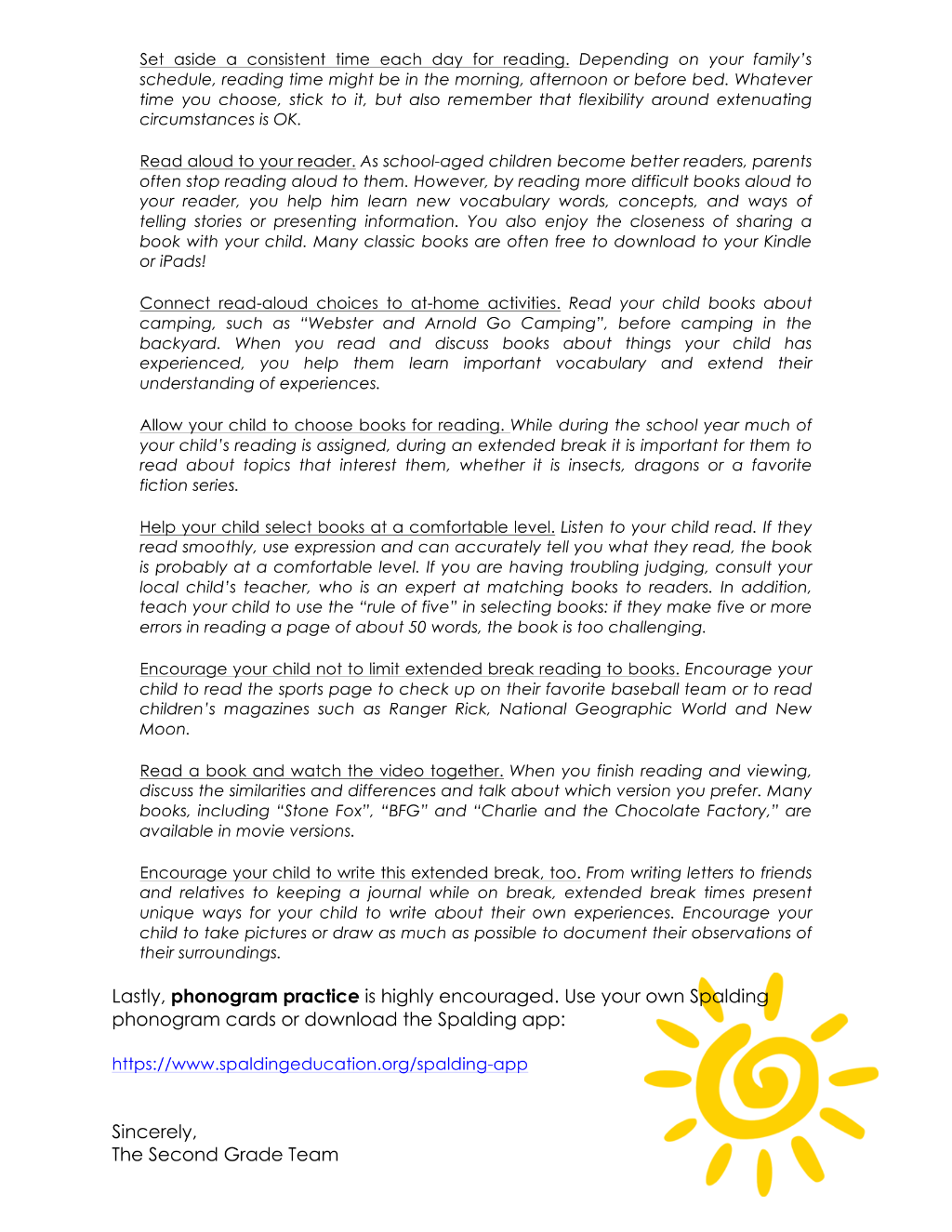 Set aside a consistent time each day for reading. Depending on your family's schedule, reading time might be in the morning, afternoon or before bed. Whatever time you choose, stick to it, but also remember that flexibility around extenuating circumstances is OK.

Read aloud to your reader. As school-aged children become better readers, parents often stop reading aloud to them. However, by reading more difficult books aloud to your reader, you help him learn new vocabulary words, concepts, and ways of telling stories or presenting information. You also enjoy the closeness of sharing a book with your child. Many classic books are often free to download to your Kindle or iPads!

Connect read-aloud choices to at-home activities. Read your child books about camping, such as "Webster and Arnold Go Camping", before camping in the backyard. When you read and discuss books about things your child has experienced, you help them learn important vocabulary and extend their understanding of experiences.

Allow your child to choose books for reading. While during the school year much of your child's reading is assigned, during an extended break it is important for them to read about topics that interest them, whether it is insects, dragons or a favorite fiction series.

Help your child select books at a comfortable level. Listen to your child read. If they read smoothly, use expression and can accurately tell you what they read, the book is probably at a comfortable level. If you are having troubling judging, consult your local child's teacher, who is an expert at matching books to readers. In addition, teach your child to use the "rule of five" in selecting books: if they make five or more errors in reading a page of about 50 words, the book is too challenging.

Encourage your child not to limit extended break reading to books. Encourage your child to read the sports page to check up on their favorite baseball team or to read children's magazines such as Ranger Rick, National Geographic World and New Moon.

Read a book and watch the video together. When you finish reading and viewing, discuss the similarities and differences and talk about which version you prefer. Many books, including "Stone Fox", "BFG" and "Charlie and the Chocolate Factory," are available in movie versions.

Encourage your child to write this extended break, too. From writing letters to friends and relatives to keeping a journal while on break, extended break times present unique ways for your child to write about their own experiences. Encourage your child to take pictures or draw as much as possible to document their observations of their surroundings.

Lastly, phonogram practice is highly encouraged. Use your own Spalding phonogram cards or download the Spalding app:

https://www.spaldingeducation.org/spalding-app

Sincerely,
The Second Grade Team